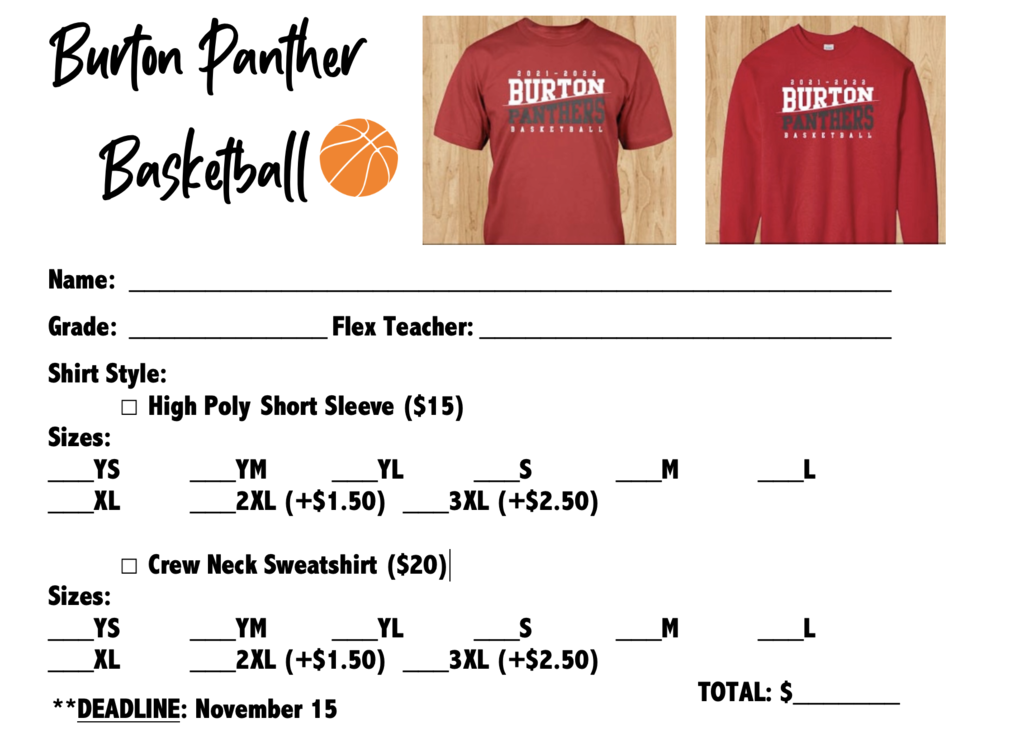 Burton Panther

Basketball

2021-2022
BURTON
PANTHERS
BASKETBALL

2021-2022
BURTON
PANTHERS
BASKETBALL

Name: ____

Grade: ____ Flex Teacher: ____

Shirt Style:
☐ High Poly Short Sleeve ($15)
Sizes:
____YS ____YM ____YL ____S ____M ____L
____XL ____2XL (+$1.50) ____3XL (+$2.50)

☐ Crew Neck Sweatshirt ($20)
Sizes:
____YS ____YM ____YL ____S ____M ____L
____XL ____2XL (+$1.50) ____3XL (+$2.50)

**DEADLINE: November 15

TOTAL: $____